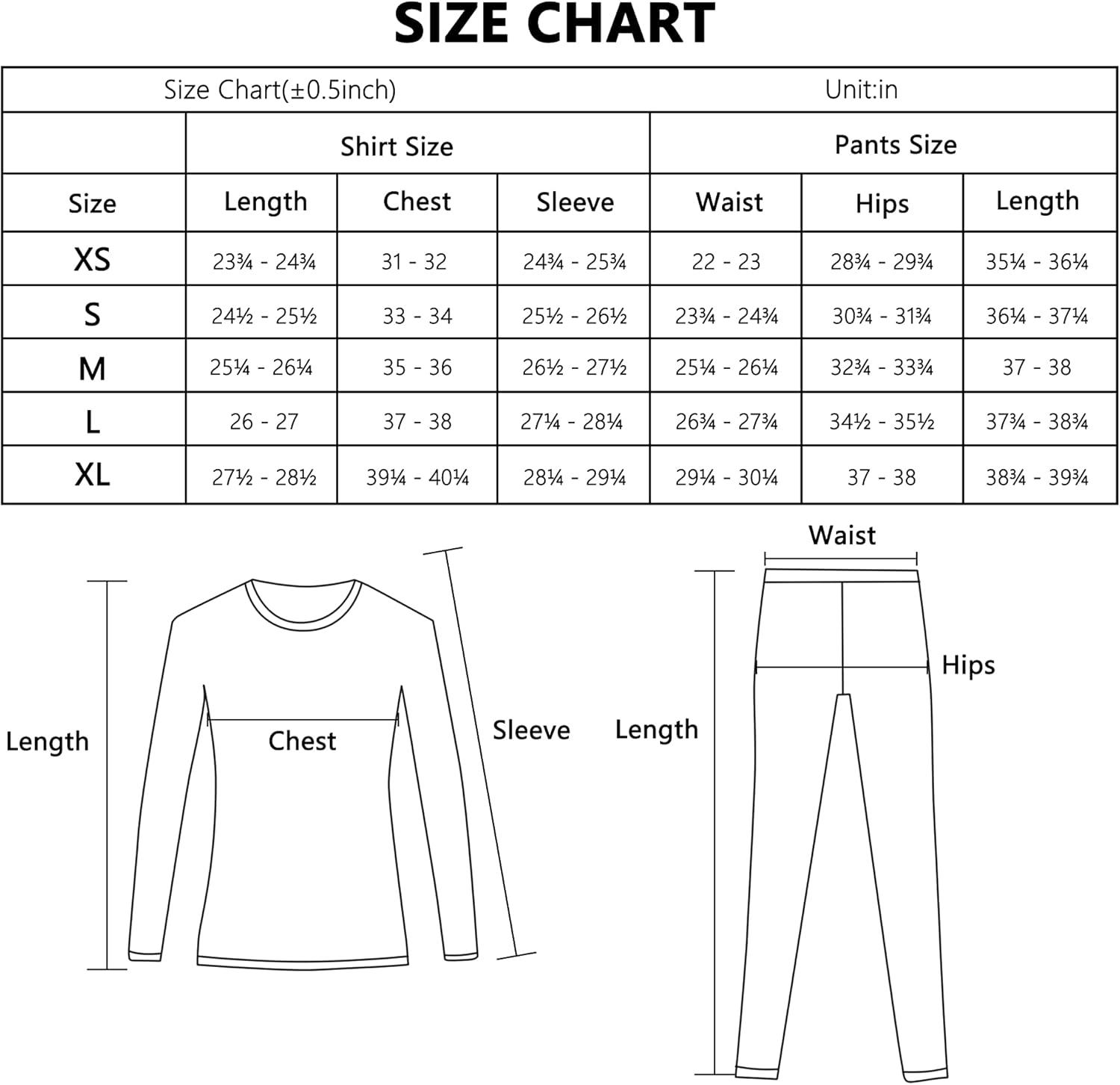 SIZE CHART

| Size Chart(±0.5inch) | | | | Unit:in | | |
|---|---|---|---|---|---|---|
| | Shirt Size | | | Pants Size | | |
| Size | Length | Chest | Sleeve | Waist | Hips | Length |
| XS | 23¾ - 24¾ | 31 - 32 | 24¾ - 25¾ | 22 - 23 | 28¾ - 29¾ | 35¼ - 36¼ |
| S | 24½ - 25½ | 33 - 34 | 25½ - 26½ | 23¾ - 24¾ | 30¾ - 31¾ | 36¼ - 37¼ |
| M | 25¼ - 26¼ | 35 - 36 | 26½ - 27½ | 25¼ - 26¼ | 32¾ - 33¾ | 37 - 38 |
| L | 26 - 27 | 37 - 38 | 27¼ - 28¼ | 26¾ - 27¾ | 34½ - 35½ | 37¾ - 38¾ |
| XL | 27½ - 28½ | 39¼ - 40¼ | 28¼ - 29¼ | 29¼ - 30¼ | 37 - 38 | 38¾ - 39¾ |

Length
Chest
Sleeve
Waist
Hips
Length